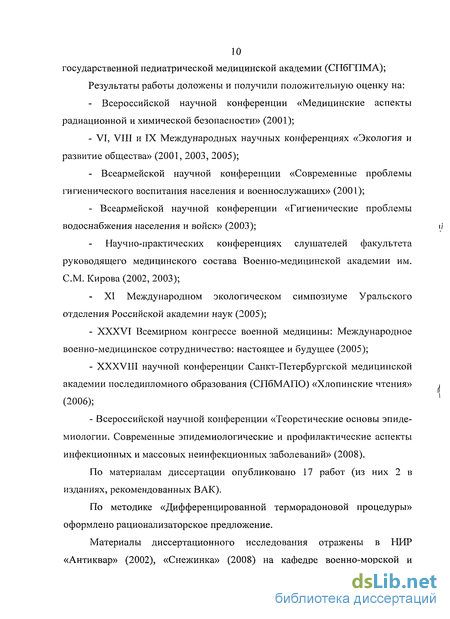 10

государственной педиатрической медицинской академии (СПбГПМА);

Результаты работы доложены и получили положительную оценку на:

- Всероссийской научной конференции «Медицинские аспекты радиационной и химической безопасности» (2001);

- VI, VIII и IX Международных научных конференциях «Экология и развитие общества» (2001, 2003, 2005);

- Всеармейской научной конференции «Современные проблемы гигиенического воспитания населения и военнослужащих» (2001);

- Всеармейской научной конференции «Гигиенические проблемы водоснабжения населения и войск» (2003);

- Научно-практических конференциях слушателей факультета руководящего медицинского состава Военно-медицинской академии им. С.М. Кирова (2002, 2003);

- XI Международном экологическом симпозиуме Уральского отделения Российской академии наук (2005);

- XXXVI Всемирном конгрессе военной медицины: Международное военно-медицинское сотрудничество: настоящее и будущее (2005);

- XXXVIII научной конференции Санкт-Петербургской медицинской академии последипломного образования (СПбМАПО) «Хлопинские чтения» (2006);

- Всероссийской научной конференции «Теоретические основы эпидемиологии. Современные эпидемиологические и профилактические аспекты инфекционных и массовых неинфекционных заболеваний» (2008).

По материалам диссертации опубликовано 17 работ (из них 2 в изданиях, рекомендованных ВАК).

По методике «Дифференцированной терморадоновой процедуры» оформлено рационализаторское предложение.

Материалы диссертационного исследования отражены в НИР «Антиквар» (2002), «Снежинка» (2008) на кафедре военно-морской и

dsLib.net
библиотека диссертаций